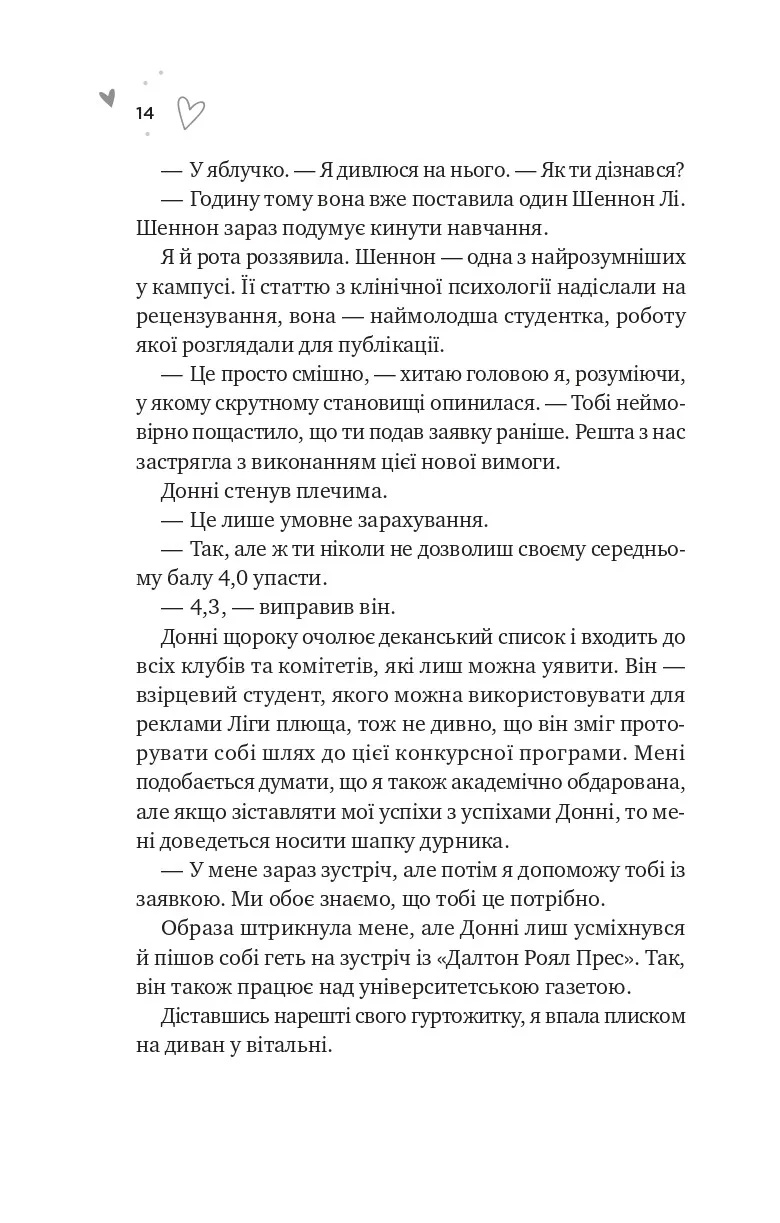 14

— У яблучко. — Я дивлюся на нього. — Як ти дізнався?

— Годину тому вона вже поставила один Шеннон Лі. Шеннон зараз подумує кинути навчання.

Я й рота роззявила. Шеннон — одна з найрозумніших у кампусі. Її статтю з клінічної психології надіслали на рецензування, вона — наймолодша студентка, роботу якої розглядали для публікації.

— Це просто смішно, — хитаю головою я, розуміючи, у якому скрутному становищі опинилася. — Тобі неймовірно пощастило, що ти подав заявку раніше. Решта з нас застрягла з виконанням цієї нової вимоги.

Донні стенув плечима.

— Це лише умовне зарахування.

— Так, але ж ти ніколи не дозволиш своєму середньому балу 4,0 упасти.

— 4,3, — виправив він.

Донні щороку очолює деканський список і входить до всіх клубів та комітетів, які лиш можна уявити. Він — взірцевий студент, якого можна використовувати для реклами Ліги плюща, тож не дивно, що він зміг проторувати собі шлях до цієї конкурсної програми. Мені подобається думати, що я також академічно обдарована, але якщо зіставляти мої успіхи з успіхами Донні, то мені доведеться носити шапку дурника.

— У мене зараз зустріч, але потім я допоможу тобі із заявкою. Ми обоє знаємо, що тобі це потрібно.

Образа штрикнула мене, але Донні лиш усміхнувся й пішов собі геть на зустріч із «Далтон Роял Прес». Так, він також працює над університетською газетою.

Діставшись нарешті свого гуртожитку, я впала плиском на диван у вітальні.